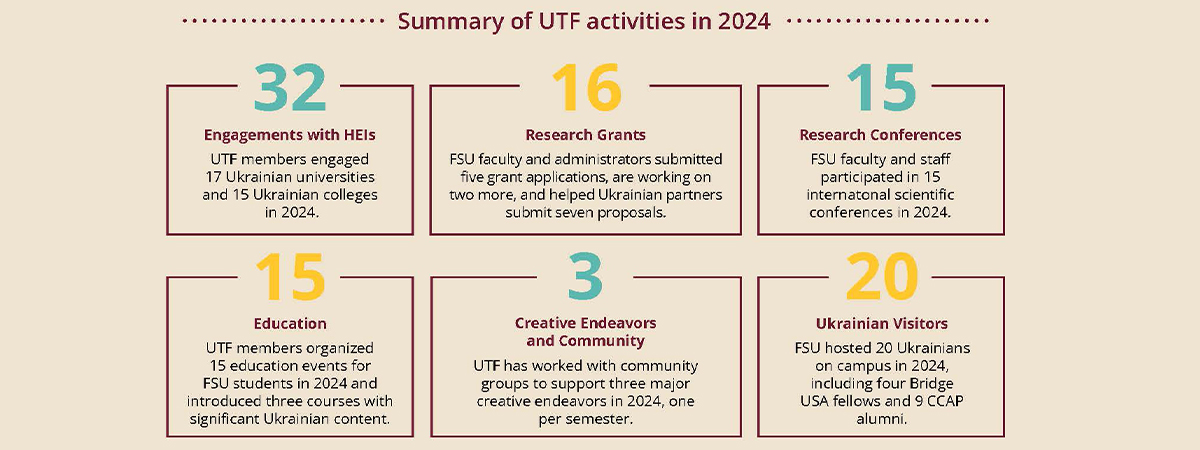 Summary of UTF activities in 2024

32

Engagements with HEIs

UTF members engaged 17 Ukrainian universities and 15 Ukrainian colleges in 2024.

16

Research Grants

FSU faculty and administrators submitted five grant applications, are working on two more, and helped Ukrainian partners submit seven proposals.

15

Research Conferences

FSU faculty and staff participated in 15 internatonal scientific conferences in 2024.

15

Education

UTF members organized 15 education events for FSU students in 2024 and introduced three courses with significant Ukrainian content.

3

Creative Endeavors and Community

UTF has worked with community groups to support three major creative endeavors in 2024, one per semester.

20

Ukrainian Visitors

FSU hosted 20 Ukrainians on campus in 2024, including four Bridge USA fellows and 9 CCAP alumni.